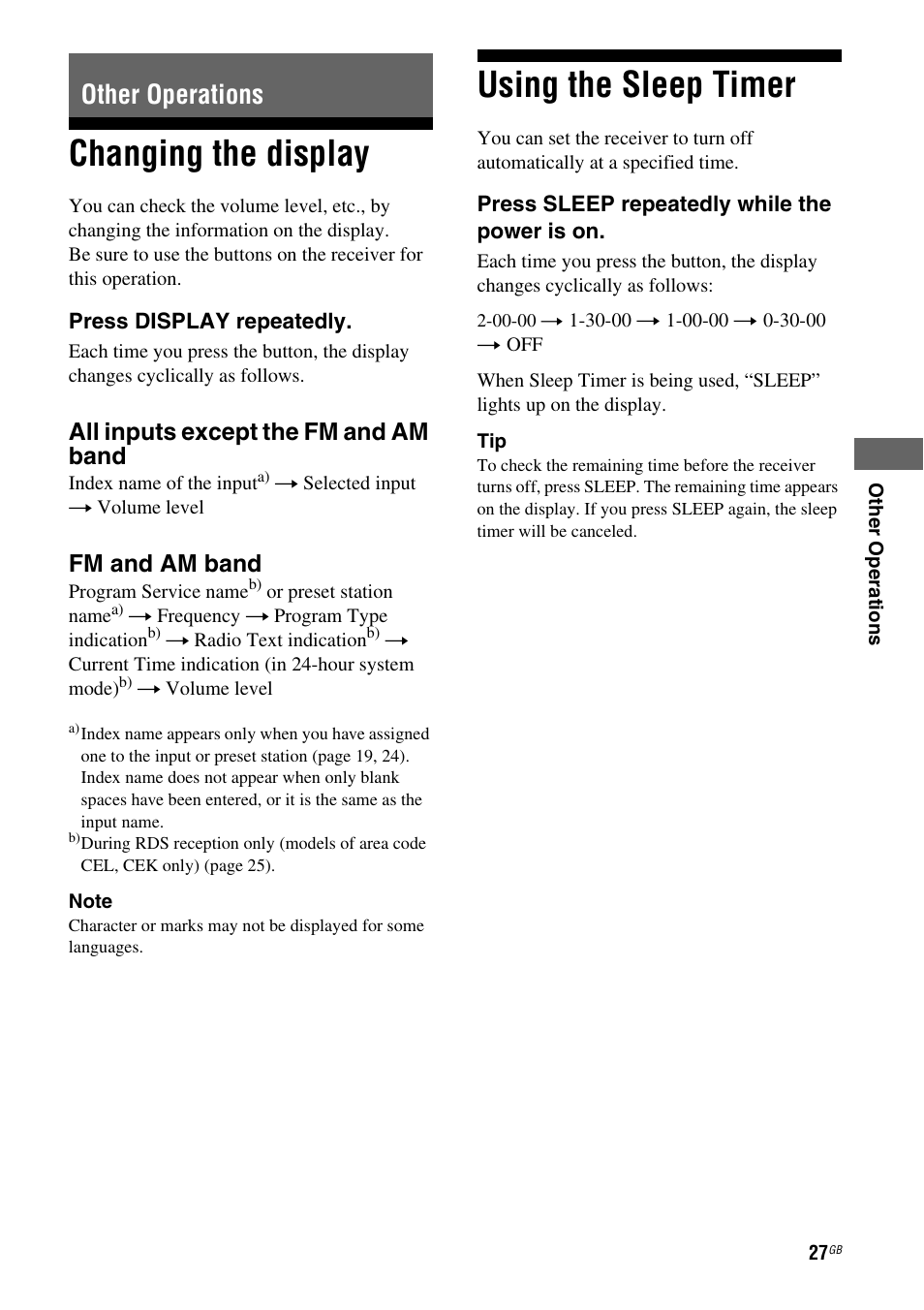 Other Operations

Changing the display

You can check the volume level, etc., by changing the information on the display.
Be sure to use the buttons on the receiver for this operation.

Press DISPLAY repeatedly.

Each time you press the button, the display changes cyclically as follows.

All inputs except the FM and AM band

Index name of the input$^{a)}$ → Selected input → Volume level

FM and AM band

Program Service name$^{b)}$ or preset station name$^{a)}$ → Frequency → Program Type indication$^{b)}$ → Radio Text indication$^{b)}$ → Current Time indication (in 24-hour system mode)$^{b)}$ → Volume level

$^{a)}$Index name appears only when you have assigned one to the input or preset station (page 19, 24). Index name does not appear when only blank spaces have been entered, or it is the same as the input name.
$^{b)}$During RDS reception only (models of area code CEL, CEK only) (page 25).

Note

Character or marks may not be displayed for some languages.

Using the Sleep Timer

You can set the receiver to turn off automatically at a specified time.

Press SLEEP repeatedly while the power is on.

Each time you press the button, the display changes cyclically as follows:

2-00-00 → 1-30-00 → 1-00-00 → 0-30-00 → OFF

When Sleep Timer is being used, “SLEEP” lights up on the display.

Tip

To check the remaining time before the receiver turns off, press SLEEP. The remaining time appears on the display. If you press SLEEP again, the sleep timer will be canceled.

Other Operations

27$^{GB}$